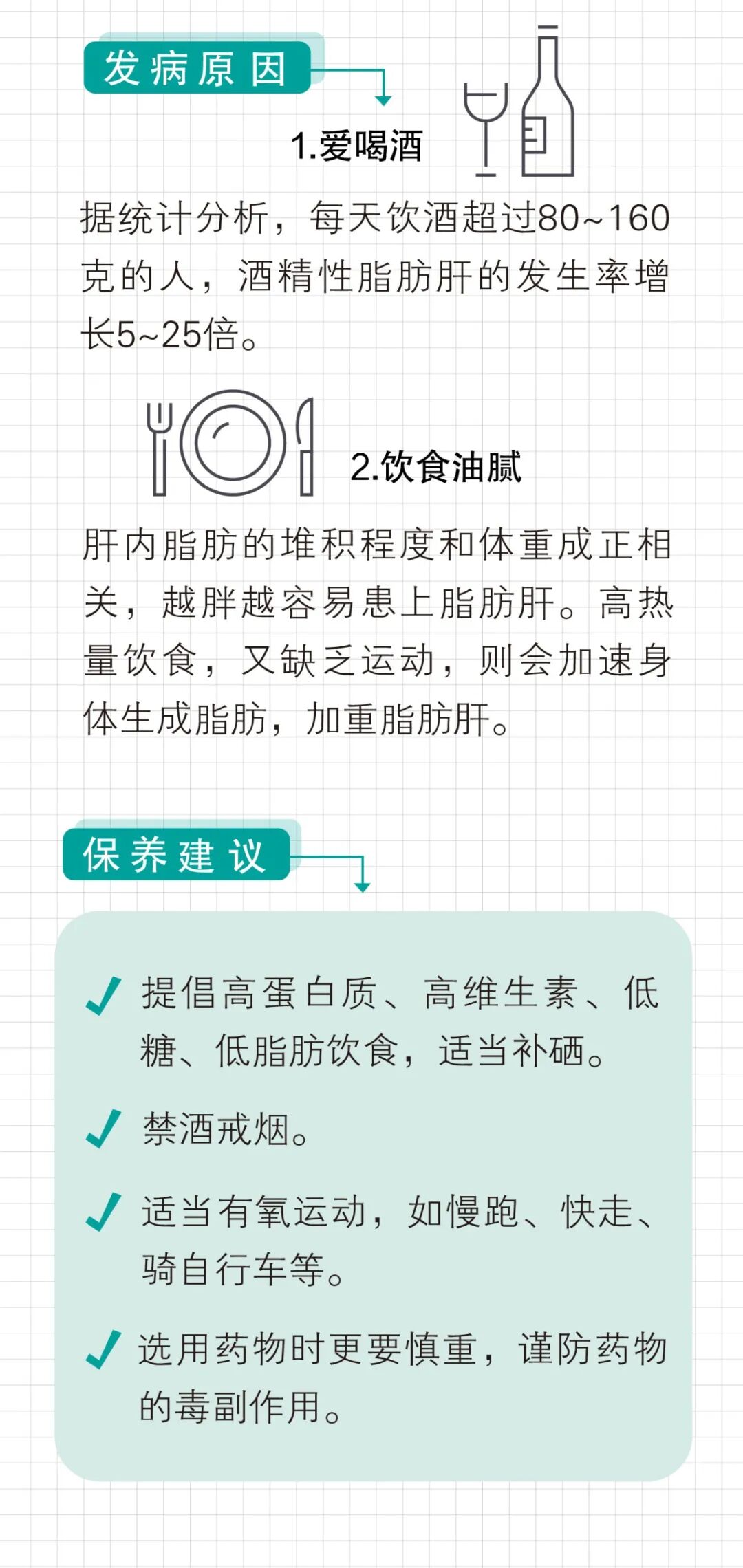 发病原因

1.爱喝酒

据统计分析，每天饮酒超过80~160克的人，酒精性脂肪肝的发生率增长5~25倍。

2.饮食油腻

肝内脂肪的堆积程度和体重成正相关，越胖越容易患上脂肪肝。高热量饮食，又缺乏运动，则会加速身体生成脂肪，加重脂肪肝。

保养建议

提倡高蛋白质、高维生素、低糖、低脂肪饮食，适当补硒。

禁酒戒烟。

适当有氧运动，如慢跑、快走、骑自行车等。

选用药物时更要慎重，谨防药物的毒副作用。